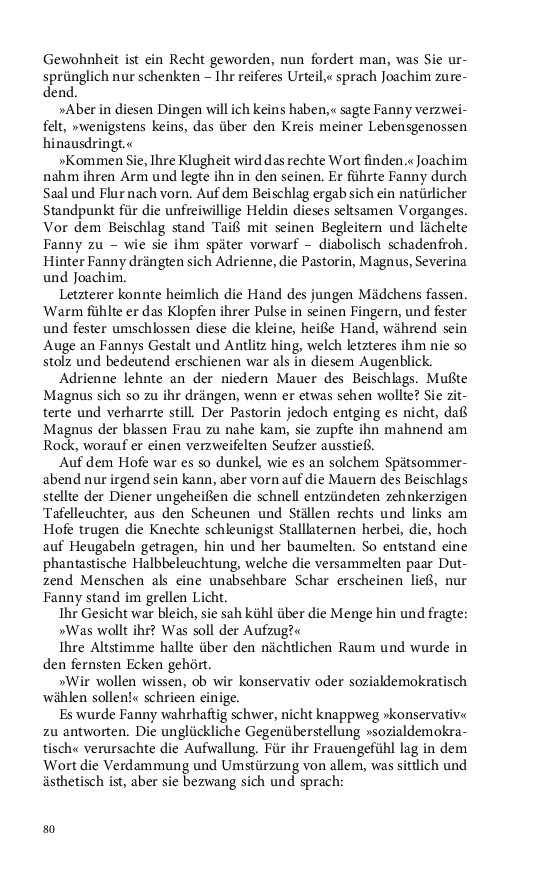 Gewohnheit ist ein Recht geworden, nun fordert man, was Sie ursprünglich nur schenkten – Ihr reiferes Urteil,« sprach Joachim zuredend.

»Aber in diesen Dingen will ich keins haben,« sagte Fanny verzweifelt, »wenigstens keins, das über den Kreis meiner Lebensgenossen hinausdringt.«

»Kommen Sie, Ihre Klugheit wird das rechte Wort finden.« Joachim nahm ihren Arm und legte ihn in den seinen. Er führte Fanny durch Saal und Flur nach vorn. Auf dem Beischlag ergab sich ein natürlicher Standpunkt für die unfreiwillige Heldin dieses seltsamen Vorganges. Vor dem Beischlag stand Taiß mit seinen Begleitern und lächelte Fanny zu – wie sie ihm später vorwarf – diabolisch schadenfroh. Hinter Fanny drängten sich Adrienne, die Pastorin, Magnus, Severina und Joachim.

Letzterer konnte heimlich die Hand des jungen Mädchens fassen. Warm fühlte er das Klopfen ihrer Pulse in seinen Fingern, und fester und fester umschlossen diese die kleine, heiße Hand, während sein Auge an Fannys Gestalt und Antlitz hing, welch letzteres ihm nie so stolz und bedeutend erschienen war als in diesem Augenblick.

Adrienne lehnte an der niedern Mauer des Beischlags. Mußte Magnus sich so zu ihr drängen, wenn er etwas sehen wollte? Sie zitterte und verharrte still. Der Pastorin jedoch entging es nicht, daß Magnus der blassen Frau zu nahe kam, sie zupfte ihn mahnend am Rock, worauf er einen verzweifelten Seufzer ausstieß.

Auf dem Hofe war es so dunkel, wie es an solchem Spätsommerabend nur irgend sein kann, aber vorn auf die Mauern des Beischlags stellte der Diener ungeheißen die schnell entzündeten zehnkerzigen Tafelleuchter, aus den Scheunen und Ställen rechts und links am Hofe trugen die Knechte schleunigst Stalllaternen herbei, die, hoch auf Heugabeln getragen, hin und her baumelten. So entstand eine phantastische Halbbeleuchtung, welche die versammelten paar Dutzend Menschen als eine unabsehbare Schar erscheinen ließ, nur Fanny stand im grellen Licht.

Ihr Gesicht war bleich, sie sah kühl über die Menge hin und fragte: »Was wollt ihr? Was soll der Aufzug?«

Ihre Altstimme hallte über den nächtlichen Raum und wurde in den fernsten Ecken gehört.

»Wir wollen wissen, ob wir konservativ oder sozialdemokratisch wählen sollen!« schrieen einige.

Es wurde Fanny wahrhaftig schwer, nicht knappweg »konservativ« zu antworten. Die unglückliche Gegenüberstellung »sozialdemokratisch« verursachte die Aufwallung. Für ihr Frauengefühl lag in dem Wort die Verdammung und Umstürzung von allem, was sittlich und ästhetisch ist, aber sie bezwang sich und sprach:

80